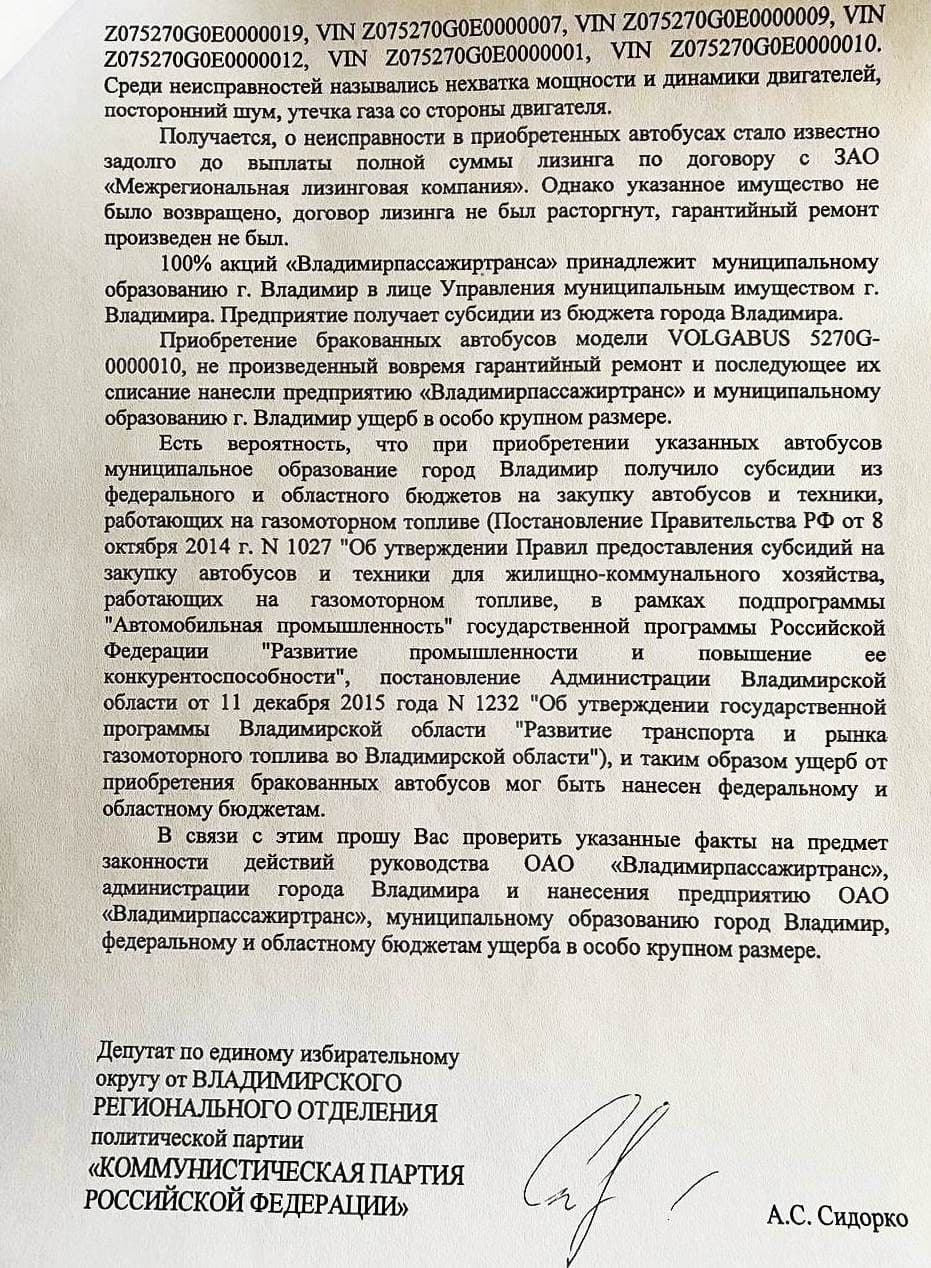 Z075270G0E0000019, VIN Z075270G0E0000007, VIN Z075270G0E0000009, VIN Z075270G0E0000012, VIN Z075270G0E0000001, VIN Z075270G0E0000010. Среди неисправностей назывались нехватка мощности и динамики двигателей, посторонний шум, утечка газа со стороны двигателя.

Получается, о неисправности в приобретенных автобусах стало известно задолго до выплаты полной суммы лизинга по договору с ЗАО «Межрегиональная лизинговая компания». Однако указанное имущество не было возвращено, договор лизинга не был расторгнут, гарантийный ремонт произведен не был.

100% акций «Владимирпассажиртранса» принадлежит муниципальному образованию г. Владимир в лице Управления муниципальным имуществом г. Владимира. Предприятие получает субсидии из бюджета города Владимира.

Приобретение бракованных автобусов модели VOLGABUS 5270G-0000010, не произведенный вовремя гарантийный ремонт и последующее их списание нанесли предприятию «Владимирпассажиртранс» и муниципальному образованию г. Владимир ущерб в особо крупном размере.

Есть вероятность, что при приобретении указанных автобусов муниципальное образование город Владимир получило субсидии из федерального и областного бюджетов на закупку автобусов и техники, работающих на газомоторном топливе (Постановление Правительства РФ от 8 октября 2014 г. N 1027 "Об утверждении Правил предоставления субсидий на закупку автобусов и техники для жилищно-коммунального хозяйства, работающих на газомоторном топливе, в рамках подпрограммы "Автомобильная промышленность" государственной программы Российской Федерации "Развитие промышленности и повышение ее конкурентоспособности", постановление Администрации Владимирской области от 11 декабря 2015 года N 1232 "Об утверждении государственной программы Владимирской области "Развитие транспорта и рынка газомоторного топлива во Владимирской области"), и таким образом ущерб от приобретения бракованных автобусов мог быть нанесен федеральному и областному бюджетам.

В связи с этим прошу Вас проверить указанные факты на предмет законности действий руководства ОАО «Владимирпассажиртранс», администрации города Владимира и нанесения предприятию ОАО «Владимирпассажиртранс», муниципальному образованию город Владимир, федеральному и областному бюджетам ущерба в особо крупном размере.

Депутат по единому избирательному округу от ВЛАДИМИРСКОГО РЕГИОНАЛЬНОГО ОТДЕЛЕНИЯ политической партии «КОММУНИСТИЧЕСКАЯ ПАРТИЯ РОССИЙСКОЙ ФЕДЕРАЦИИ»

А.С. Сидорко